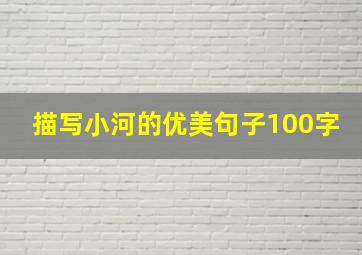 描写小河的优美句子100字